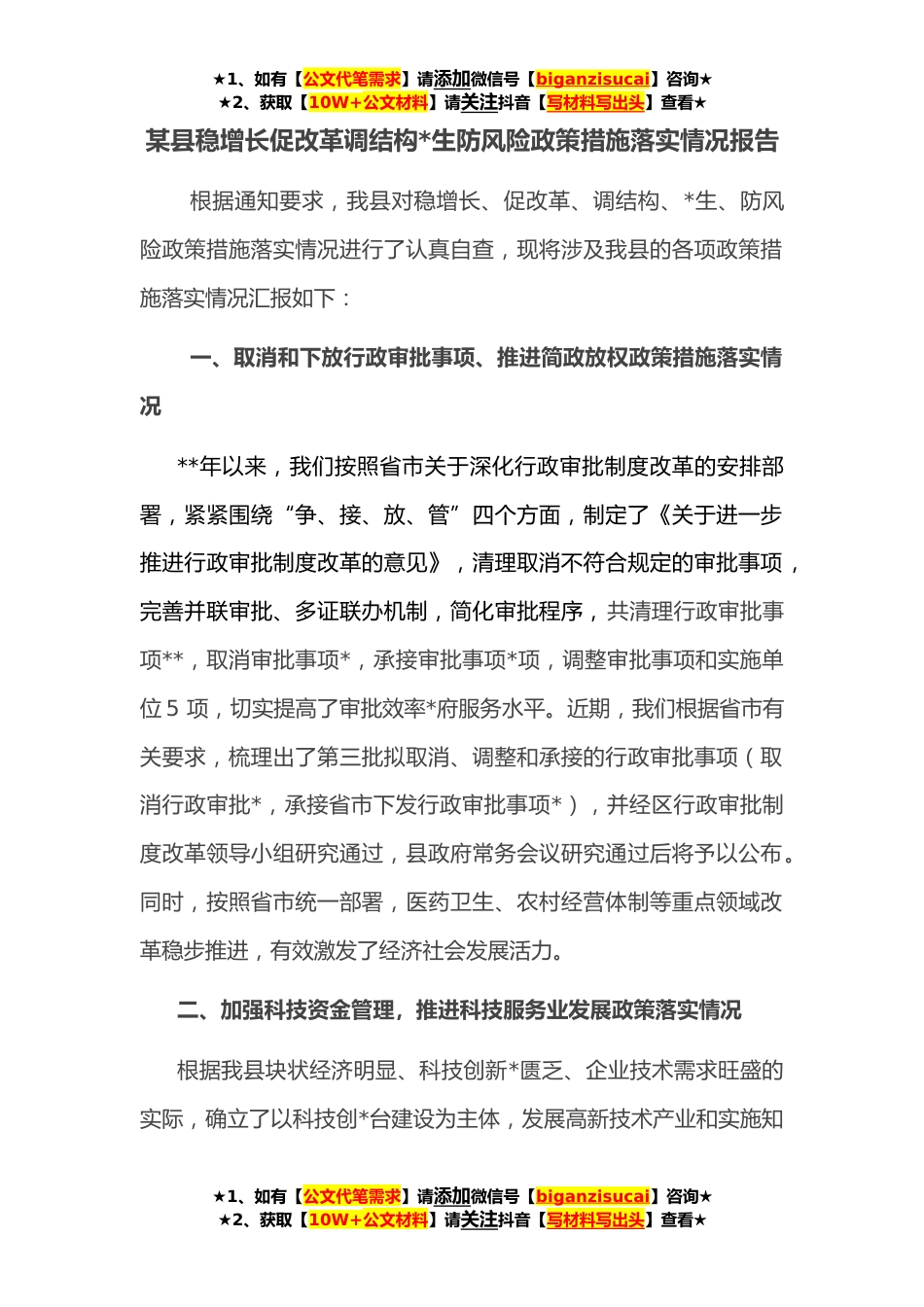 ★1、如有【公文代笔需求】请添加微信号【biganzisucai】咨询★
★2、获取【10W+公文材料】请关注抖音【写材料写出头】查看★

某县稳增长促改革调结构*生防风险政策措施落实情况报告

根据通知要求，我县对稳增长、促改革、调结构、*生、防风险政策措施落实情况进行了认真自查，现将涉及我县的各项政策措施落实情况汇报如下：

一、取消和下放行政审批事项、推进简政放权政策措施落实情况

**年以来，我们按照省市关于深化行政审批制度改革的安排部署，紧紧围绕“争、接、放、管”四个方面，制定了《关于进一步推进行政审批制度改革的意见》，清理取消不符合规定的审批事项，完善并联审批、多证联办机制，简化审批程序，共清理行政审批事项**，取消审批事项*，承接审批事项*项，调整审批事项和实施单位 5 项，切实提高了审批效率*府服务水平。近期，我们根据省市有关要求，梳理出了第三批拟取消、调整和承接的行政审批事项（取消行政审批*，承接省市下发行政审批事项*），并经区行政审批制度改革领导小组研究通过，县政府常务会议研究通过后将予以公布。同时，按照省市统一部署，医药卫生、农村经营体制等重点领域改革稳步推进，有效激发了经济社会发展活力。

二、加强科技资金管理，推进科技服务业发展政策落实情况

根据我县块状经济明显、科技创新*匮乏、企业技术需求旺盛的实际，确立了以科技创*台建设为主体，发展高新技术产业和实施知

★1、如有【公文代笔需求】请添加微信号【biganzisucai】咨询★
★2、获取【10W+公文材料】请关注抖音【写材料写出头】查看★